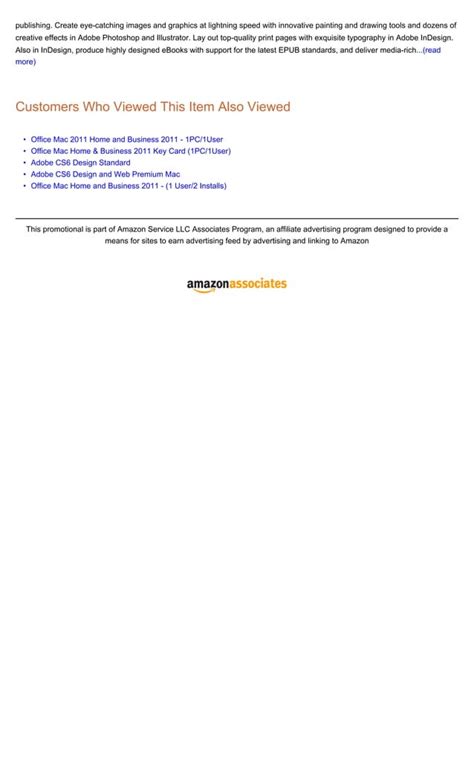 publishing. Create eye-catching images and graphics at lightning speed with innovative painting and drawing tools and dozens of creative effects in Adobe Photoshop and Illustrator. Lay out top-quality print pages with exquisite typography in Adobe InDesign. Also in InDesign, produce highly designed eBooks with support for the latest EPUB standards, and deliver media-rich...(read more)

Customers Who Viewed This Item Also Viewed

• Office Mac 2011 Home and Business 2011 - 1PC/1User
• Office Mac Home & Business 2011 Key Card (1PC/1User)
• Adobe CS6 Design Standard
• Adobe CS6 Design and Web Premium Mac
• Office Mac Home and Business 2011 - (1 User/2 Installs)

This promotional is part of Amazon Service LLC Associates Program, an affiliate advertising program designed to provide a means for sites to earn advertising feed by advertising and linking to Amazon

amazonassociates